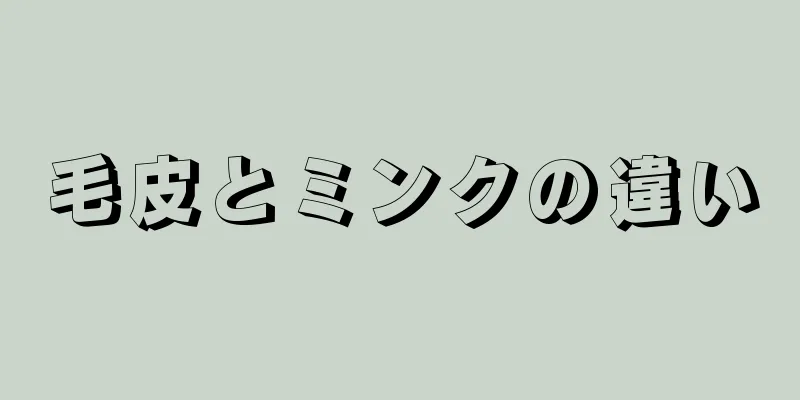 毛皮とミンクの違い